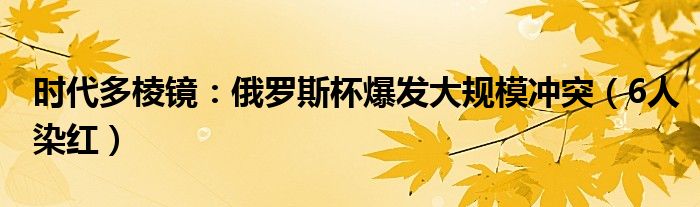 时代多棱镜：俄罗斯杯爆发大规模冲突（6人染红）